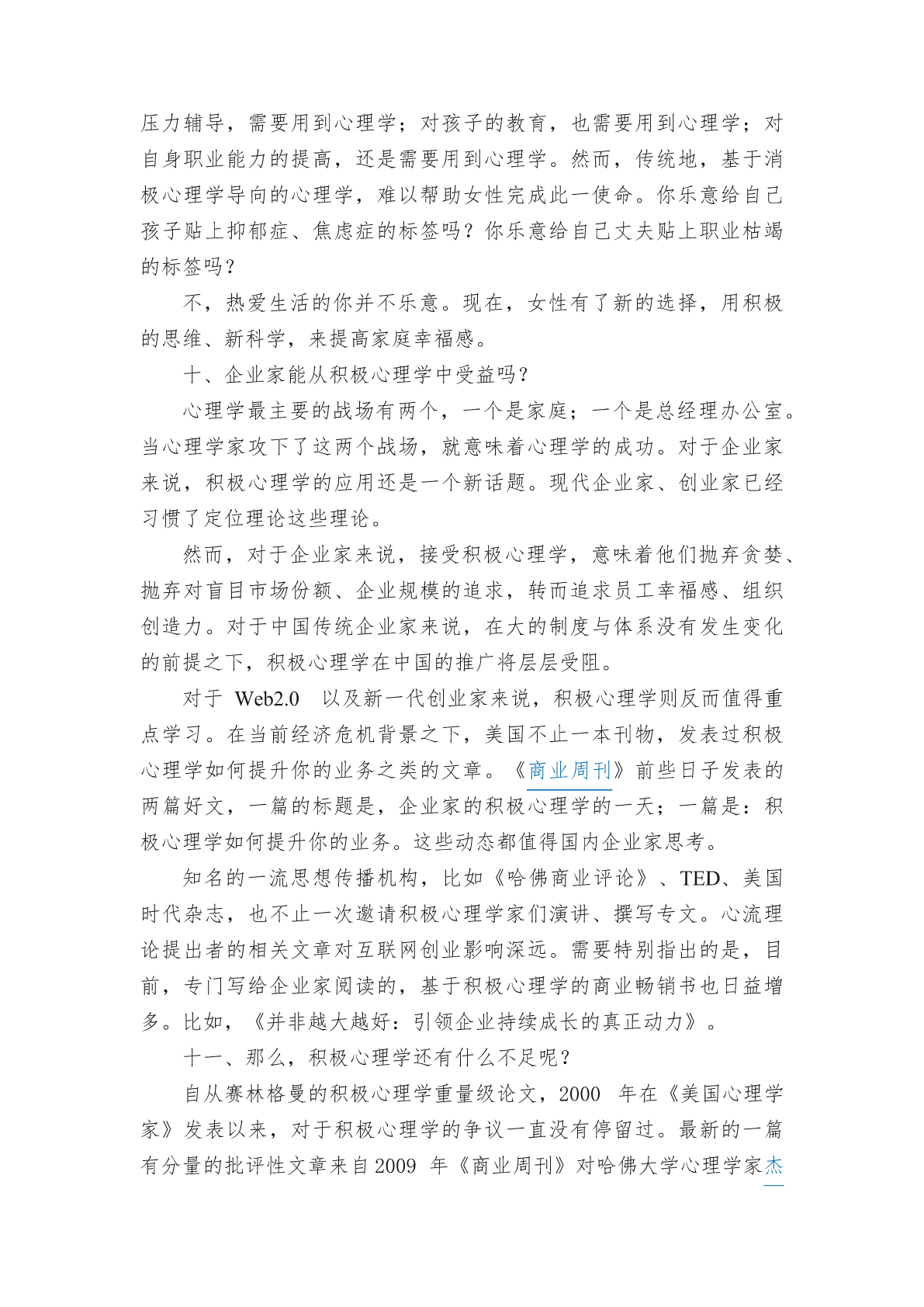 压力辅导，需要用到心理学；对孩子的教育，也需要用到心理学；对自身职业能力的提高，还是需要用到心理学。然而，传统地，基于消极心理学导向的心理学，难以帮助女性完成此一使命。你乐意给自己孩子贴上抑郁症、焦虑症的标签吗？你乐意给自己丈夫贴上职业枯竭的标签吗？

不，热爱生活的你并不乐意。现在，女性有了新的选择，用积极的思维、新科学，来提高家庭幸福感。

十、企业家能从积极心理学中受益吗？

心理学最主要的战场有两个，一个是家庭；一个是总经理办公室。当心理学家攻下了这两个战场，就意味着心理学的成功。对于企业家来说，积极心理学的应用还是一个新话题。现代企业家、创业家已经习惯了定位理论这些理论。

然而，对于企业家来说，接受积极心理学，意味着他们抛弃贪婪、抛弃对盲目市场份额、企业规模的追求，转而追求员工幸福感、组织创造力。对于中国传统企业家来说，在大的制度与体系没有发生变化的前提之下，积极心理学在中国的推广将层层受阻。

对于 Web2.0 以及新一代创业家来说，积极心理学则反而值得重点学习。在当前经济危机背景之下，美国不止一本刊物，发表过积极心理学如何提升你的业务之类的文章。《商业周刊》前些日子发表的两篇好文，一篇的标题是，企业家的积极心理学的一天；一篇是：积极心理学如何提升你的业务。这些动态都值得国内企业家思考。

知名的一流思想传播机构，比如《哈佛商业评论》、TED、美国时代杂志，也不止一次邀请积极心理学家们演讲、撰写专文。心流理论提出者的相关文章对互联网创业影响深远。需要特别指出的是，目前，专门写给企业家阅读的，基于积极心理学的商业畅销书也日益增多。比如，《并非越大越好：引领企业持续成长的真正动力》。

十一、那么，积极心理学还有什么不足呢？

自从赛林格曼的积极心理学重量级论文，2000 年在《美国心理学家》发表以来，对于积极心理学的争议一直没有停留过。最新的一篇有分量的批评性文章来自 2009 年《商业周刊》对哈佛大学心理学家杰